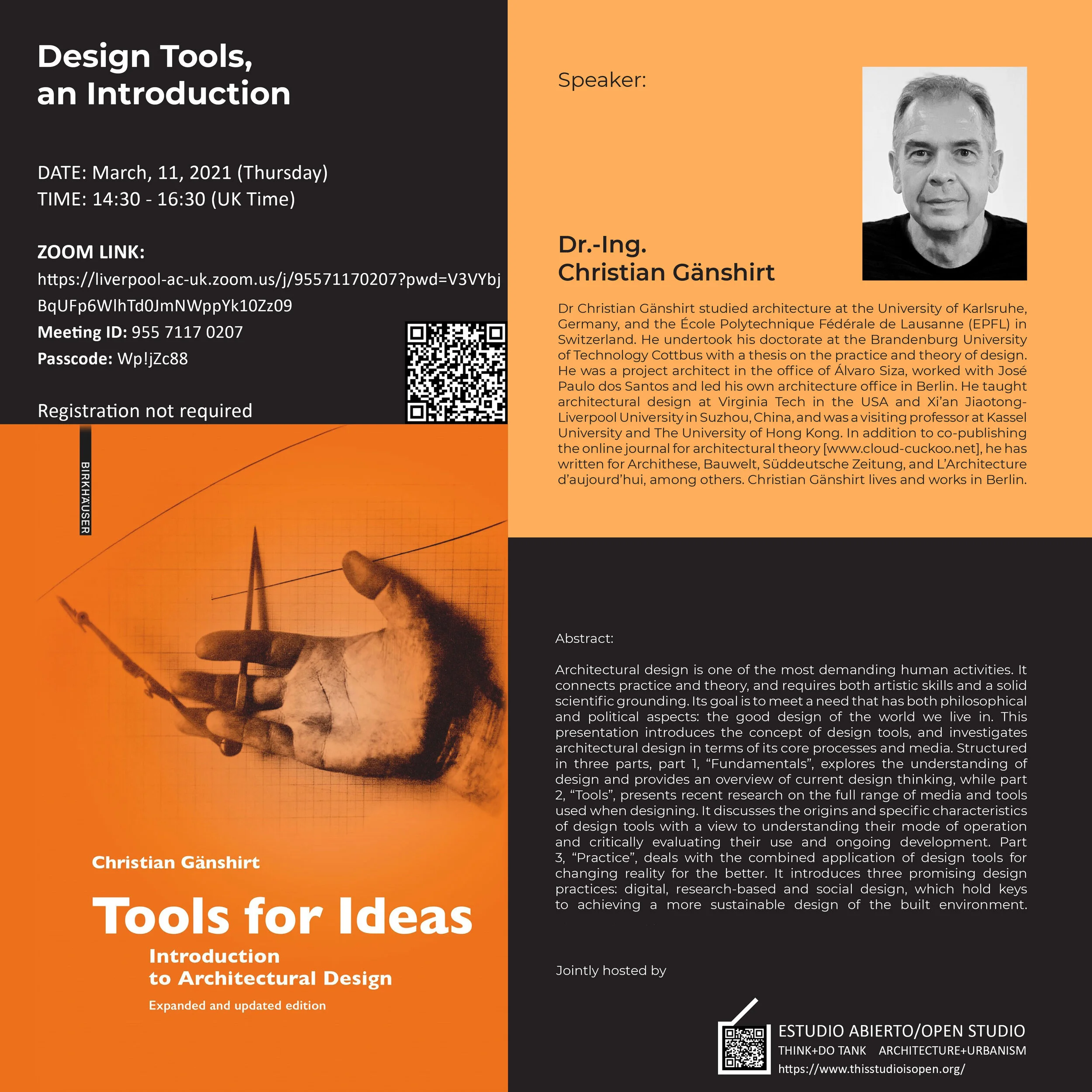 Design Tools, an Introduction

DATE: March, 11, 2021 (Thursday)
TIME: 14:30 - 16:30 (UK Time)

ZOOM LINK:
https://liverpool-ac-uk.zoom.us/j/95571170207?pwd=V3VYbjBqUFp6WlhTd0JmNWppYk10Zz09
Meeting ID: 955 7117 0207
Passcode: Wp!jZc88

Registration not required

BIRKHÄUSER

Christian Gänshirt

Tools for Ideas

Introduction to Architectural Design

Expanded and updated edition

Speaker:

Dr.-Ing. Christian Gänshirt

Dr Christian Gänshirt studied architecture at the University of Karlsruhe, Germany, and the École Polytechnique Fédérale de Lausanne (EPFL) in Switzerland. He undertook his doctorate at the Brandenburg University of Technology Cottbus with a thesis on the practice and theory of design. He was a project architect in the office of Álvaro Siza, worked with José Paulo dos Santos and led his own architecture office in Berlin. He taught architectural design at Virginia Tech in the USA and Xi'an Jiaotong-Liverpool University in Suzhou, China, and was a visiting professor at Kassel University and The University of Hong Kong. In addition to co-publishing the online journal for architectural theory [www.cloud-cuckoo.net], he has written for Archithese, Bauwelt, Süddeutsche Zeitung, and L'Architecture d'aujourd'hui, among others. Christian Gänshirt lives and works in Berlin.

Abstract:

Architectural design is one of the most demanding human activities. It connects practice and theory, and requires both artistic skills and a solid scientific grounding. Its goal is to meet a need that has both philosophical and political aspects: the good design of the world we live in. This presentation introduces the concept of design tools, and investigates architectural design in terms of its core processes and media. Structured in three parts, part 1, "Fundamentals", explores the understanding of design and provides an overview of current design thinking, while part 2, "Tools", presents recent research on the full range of media and tools used when designing. It discusses the origins and specific characteristics of design tools with a view to understanding their mode of operation and critically evaluating their use and ongoing development. Part 3, "Practice", deals with the combined application of design tools for changing reality for the better. It introduces three promising design practices: digital, research-based and social design, which hold keys to achieving a more sustainable design of the built environment.

Jointly hosted by

ESTUDIO ABIERTO/OPEN STUDIO
THINK+DO TANK ARCHITECTURE+URBANISM
https://www.thisstudioisopen.org/